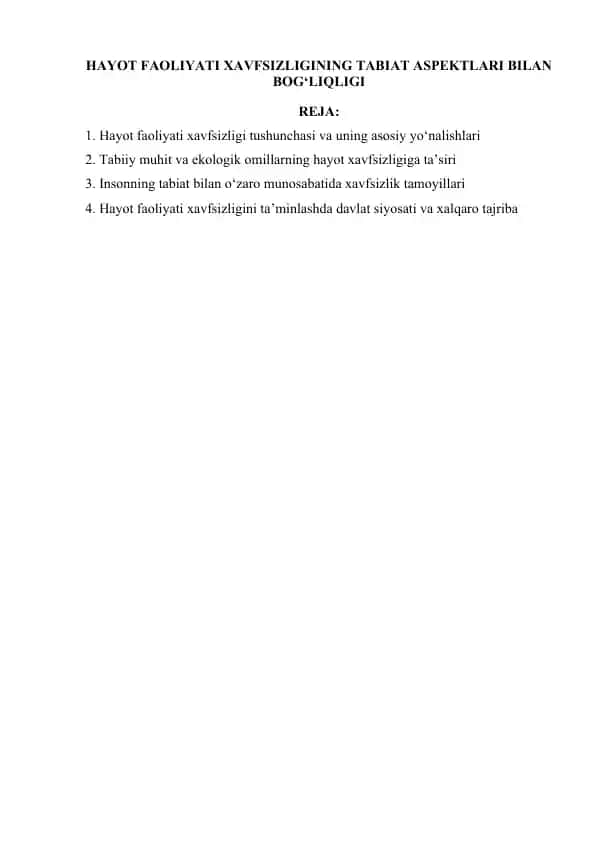 HAYOT FAOLIYATI XAVFSIZLIGINING TABIAT ASPEKTLARI BILAN BOG‘LIQLIGI

REJA:

1. Hayot faoliyati xavfsizligi tushunchasi va uning asosiy yo‘nalishlari
2. Tabiiy muhit va ekologik omillarning hayot xavfsizligiga ta’siri
3. Insonning tabiat bilan o‘zaro munosabatida xavfsizlik tamoyillari
4. Hayot faoliyati xavfsizligini ta’minlashda davlat siyosati va xalqaro tajriba